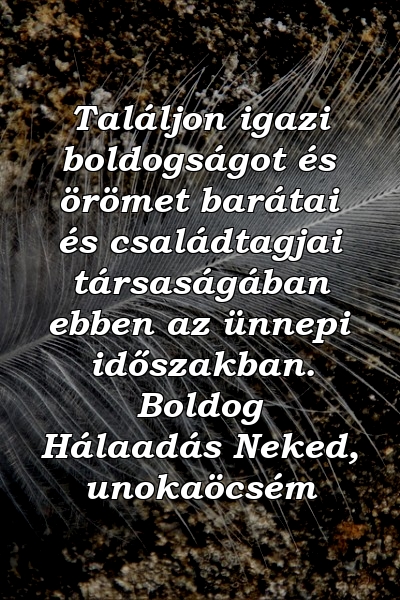 Találjon igazi boldogságot és örömet barátai és családtagjai társaságában ebben az ünnepi időszakban. Boldog Hálaadás Neked, unokaöcsém